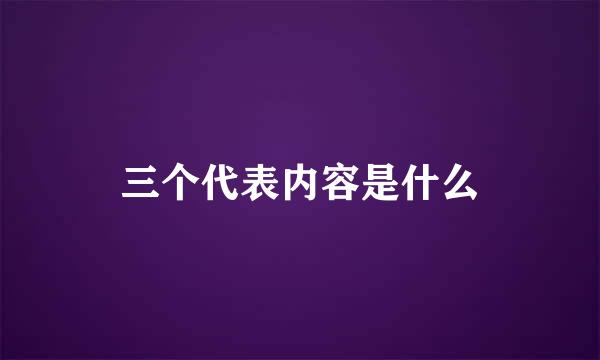 三个代表内容是什么